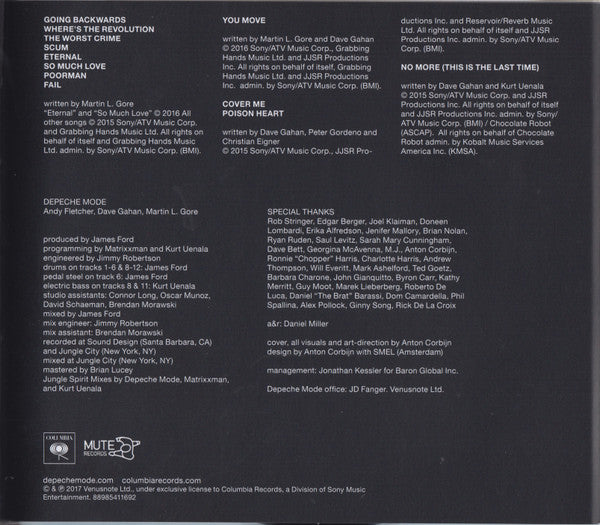 GOING BACKWARDS
WHERE'S THE REVOLUTION
THE WORST CRIME
SCUM
ETERNAL
SO MUCH LOVE
POORMAN
FAIL

written by Martin L. Gore
"Eternal" and "So Much Love" © 2016 All other songs © 2015 Sony/ATV Music Corp. and Grabbing Hands Music Ltd. All rights on behalf of itself and Grabbing Hands Music Ltd. admin. by Sony/ATV Music Corp. (BMI).

YOU MOVE

written by Martin L. Gore and Dave Gahan © 2016 Sony/ATV Music Corp., Grabbing Hands Music Ltd. and JJSR Productions Inc. All rights on behalf of itself, Grabbing Hands Music Ltd. and JJSR Productions Inc. admin. by Sony/ATV Music Corp. (BMI).

COVER ME
POISON HEART

written by Dave Gahan, Peter Gordeno and Christian Eigner
© 2015 Sony/ATV Music Corp., JJSR Productions Inc. and Reservoir/Reverb Music Ltd. All rights on behalf of itself and JJSR Productions Inc. admin. by Sony/ATV Music Corp. (BMI).

NO MORE (THIS IS THE LAST TIME)

written by Dave Gahan and Kurt Uenala
© 2015 Sony/ATV Music Corp. and JJSR Productions Inc. All rights on behalf of itself and JJSR Productions Inc. admin. by Sony/ATV Music Corp. (BMI) / Chocolate Robot (ASCAP). All rights on behalf of Chocolate Robot admin. by Kobalt Music Services America Inc. (KMSA).

DEPECHE MODE
Andy Fletcher, Dave Gahan, Martin L. Gore

produced by James Ford
programming by Matrixxman and Kurt Uenala
engineered by Jimmy Robertson
drums on tracks 1-6 & 8-12: James Ford
pedal steel on track 6: James Ford
electric bass on tracks 8 & 11: Kurt Uenala
studio assistants: Connor Long, Oscar Munoz, David Schaeman, Brendan Morawski
mixed by James Ford
mix engineer: Jimmy Robertson
mix assistant: Brendan Morawski
recorded at Sound Design (Santa Barbara, CA) and Jungle City (New York, NY)
mixed at Jungle City (New York, NY)
mastered by Brian Lucey
Jungle Spirit Mixes by Depeche Mode, Matrixxman, and Kurt Uenala

SPECIAL THANKS
Rob Stringer, Edgar Berger, Joel Klaiman, Doneen Lombardi, Erika Alfredson, Jenifer Mallory, Brian Nolan, Ryan Ruden, Saul Levitz, Sarah Mary Cunningham, Dave Bett, Georgina McAvenna, M.J., Anton Corbijn, Ronnie "Chopper" Harris, Charlotte Harris, Andrew Thompson, Will Everitt, Mark Ashelford, Ted Goetz, Barbara Charone, John Gianquitto, Byron Carr, Kathy Merritt, Guy Moot, Marek Lieberberg, Roberto De Luca, Daniel "The Brat" Barassi, Dom Camardella, Phil Spallina, Alex Pollock, Ginny Song, Rick De La Croix

a&r: Daniel Miller

cover, all visuals and art-direction by Anton Corbijn
design by Anton Corbijn with SMEL (Amsterdam)

management: Jonathan Kessler for Baron Global Inc.

Depeche Mode office: JD Fanger. Venusnote Ltd.

COLUMBIA
MUTE RECORDS

depechemode.com columbiarecords.com
© & ℗ 2017 Venusnote Ltd., under exclusive license to Columbia Records, a Division of Sony Music Entertainment. 88985411692